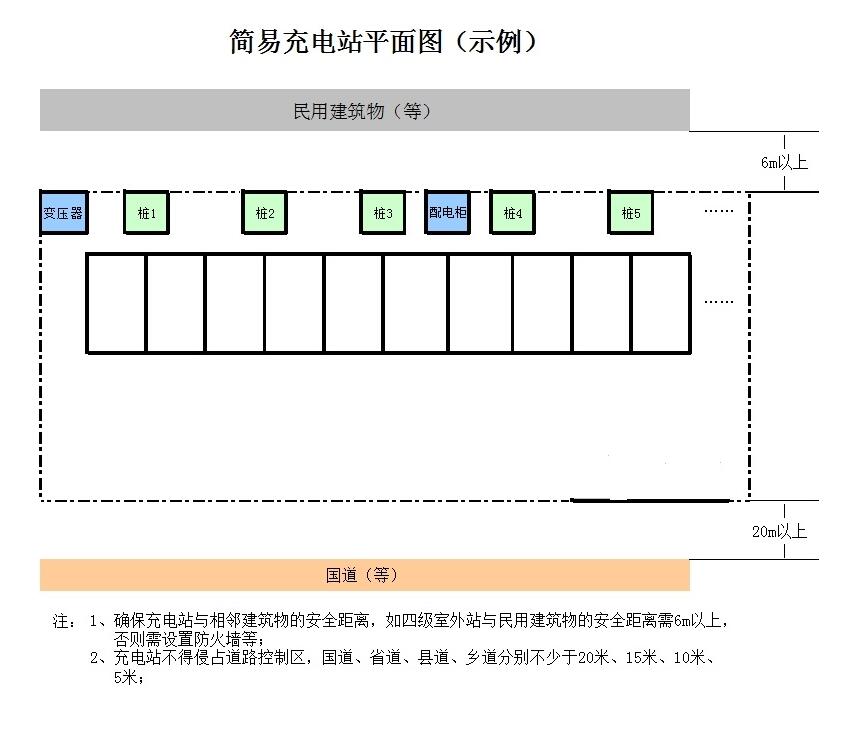 简易充电站平面图（示例）

民用建筑物（等）

6m以上

变压器 桩1 桩2 桩3 配电柜 桩4 桩5 ……

……

20m以上

国道（等）

注： 1、确保充电站与相邻建筑物的安全距离，如四级室外站与民用建筑物的安全距离需6m以上，否则需设置防火墙等；
2、充电站不得侵占道路控制区，国道、省道、县道、乡道分别不少于20米、15米、10米、5米；